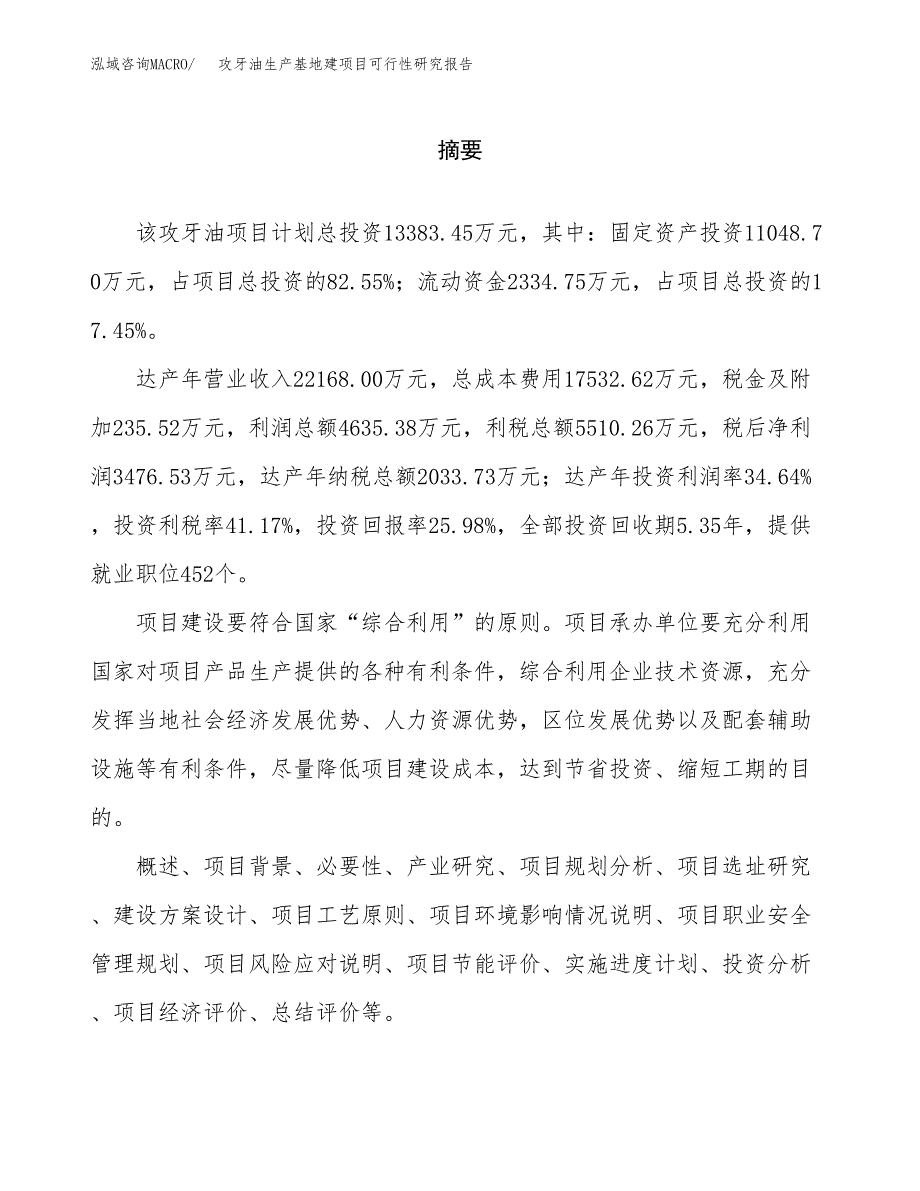 泓域咨询MACRO/　攻牙油生产基地建项目可行性研究报告

摘要

该攻牙油项目计划总投资13383.45万元，其中：固定资产投资11048.70万元，占项目总投资的82.55%；流动资金2334.75万元，占项目总投资的17.45%。

达产年营业收入22168.00万元，总成本费用17532.62万元，税金及附加235.52万元，利润总额4635.38万元，利税总额5510.26万元，税后净利润3476.53万元，达产年纳税总额2033.73万元；达产年投资利润率34.64%，投资利税率41.17%，投资回报率25.98%，全部投资回收期5.35年，提供就业职位452个。

项目建设要符合国家“综合利用”的原则。项目承办单位要充分利用国家对项目产品生产提供的各种有利条件，综合利用企业技术资源，充分发挥当地社会经济发展优势、人力资源优势，区位发展优势以及配套辅助设施等有利条件，尽量降低项目建设成本，达到节省投资、缩短工期的目的。

概述、项目背景、必要性、产业研究、项目规划分析、项目选址研究、建设方案设计、项目工艺原则、项目环境影响情况说明、项目职业安全管理规划、项目风险应对说明、项目节能评价、实施进度计划、投资分析、项目经济评价、总结评价等。